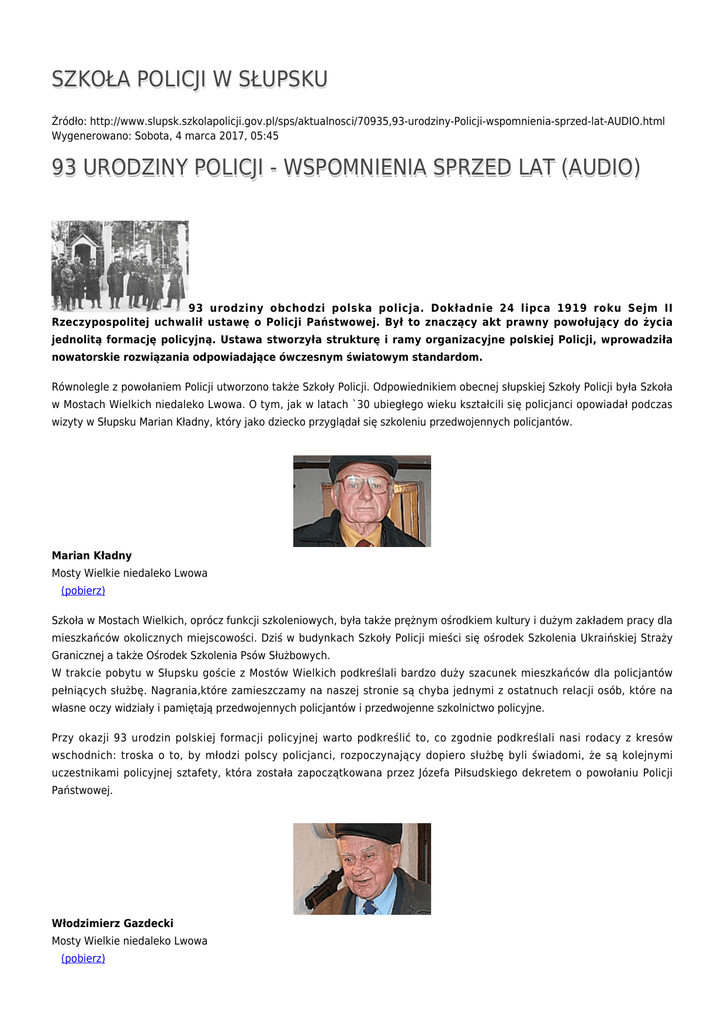 SZKOŁA POLICJI W SŁUPSKU

Źródło: http://www.slupsk.szkolapolicji.gov.pl/sps/aktualnosci/70935,93-urodziny-Policji-wspomnienia-sprzed-lat-AUDIO.html
Wygenerowano: Sobota, 4 marca 2017, 05:45

93 URODZINY POLICJI - WSPOMNIENIA SPRZED LAT (AUDIO)

93 urodziny obchodzi polska policja. Dokładnie 24 lipca 1919 roku Sejm II Rzeczypospolitej uchwalił ustawę o Policji Państwowej. Był to znaczący akt prawny powołujący do życia jednolitą formację policyjną. Ustawa stworzyła strukturę i ramy organizacyjne polskiej Policji, wprowadziła nowatorskie rozwiązania odpowiadające ówczesnym światowym standardom.

Równolegle z powołaniem Policji utworzono także Szkoły Policji. Odpowiednikiem obecnej słupskiej Szkoły Policji była Szkoła w Mostach Wielkich niedaleko Lwowa. O tym, jak w latach `30 ubiegłego wieku kształcili się policjanci opowiadał podczas wizyty w Słupsku Marian Kładny, który jako dziecko przyglądał się szkoleniu przedwojennych policjantów.

Marian Kładny
Mosty Wielkie niedaleko Lwowa
(pobierz)

Szkoła w Mostach Wielkich, oprócz funkcji szkoleniowych, była także prężnym ośrodkiem kultury i dużym zakładem pracy dla mieszkańców okolicznych miejscowości. Dziś w budynkach Szkoły Policji mieści się ośrodek Szkolenia Ukraińskiej Straży Granicznej a także Ośrodek Szkolenia Psów Służbowych.
W trakcie pobytu w Słupsku goście z Mostów Wielkich podkreślali bardzo duży szacunek mieszkańców dla policjantów pełniących służbę. Nagrania,które zamieszczamy na naszej stronie są chyba jednymi z ostatnuch relacji osób, które na własne oczy widziały i pamiętają przedwojennych policjantów i przedwojenne szkolnictwo policyjne.

Przy okazji 93 urodzin polskiej formacji policyjnej warto podkreślić to, co zgodnie podkreślali nasi rodacy z kresów wschodnich: troska o to, by młodzi polscy policjanci, rozpoczynający dopiero służbę byli świadomi, że są kolejnymi uczestnikami policyjnej sztafety, która została zapoczątkowana przez Józefa Piłsudskiego dekretem o powołaniu Policji Państwowej.

Włodzimierz Gazdecki
Mosty Wielkie niedaleko Lwowa
(pobierz)